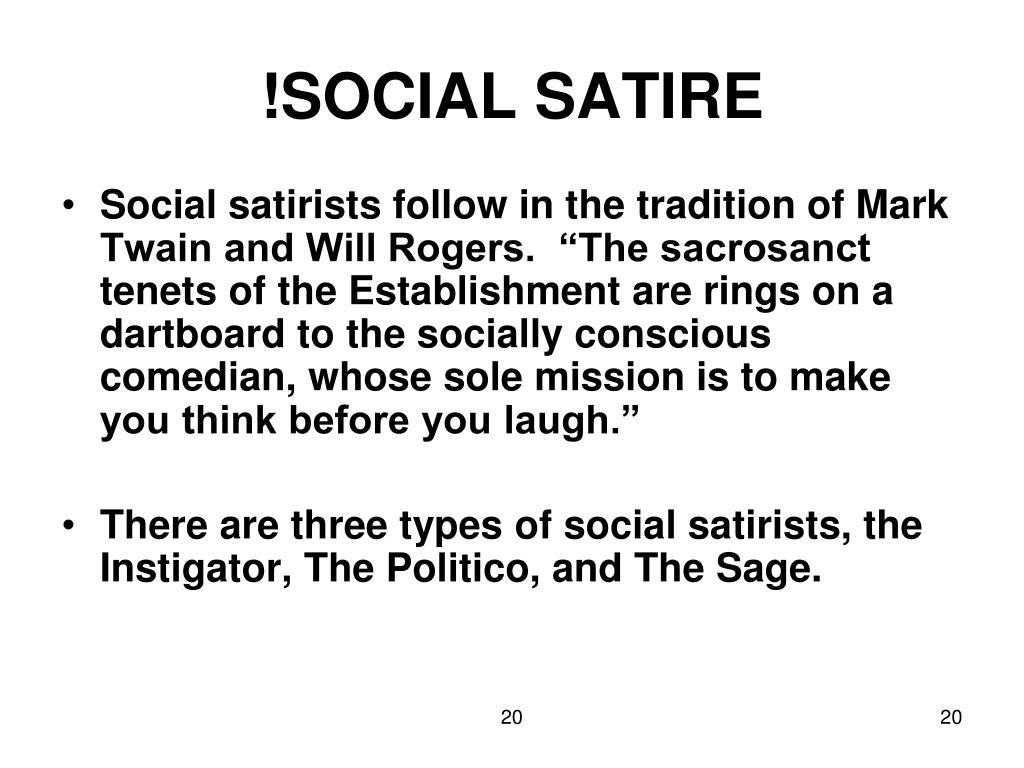 !SOCIAL SATIRE

• Social satirists follow in the tradition of Mark Twain and Will Rogers. “The sacrosanct tenets of the Establishment are rings on a dartboard to the socially conscious comedian, whose sole mission is to make you think before you laugh.”

• There are three types of social satirists, the Instigator, The Politico, and The Sage.

20

20